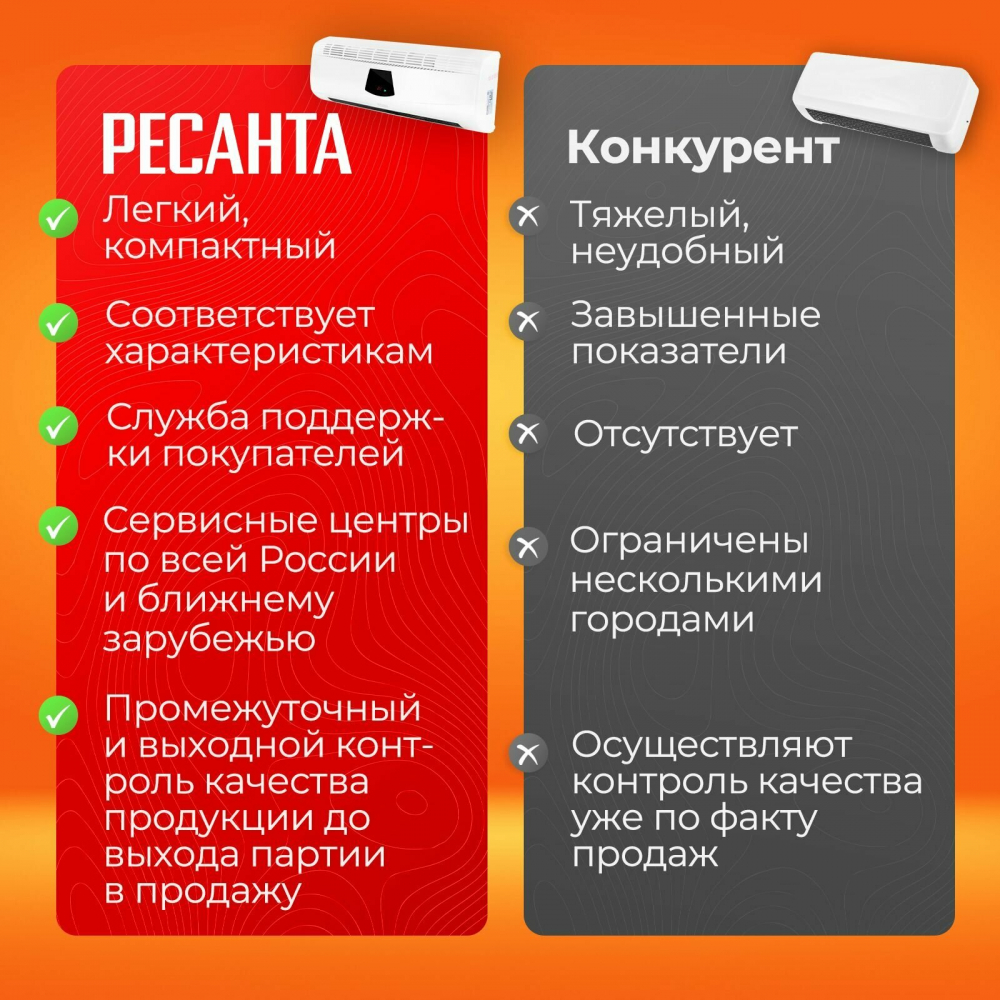 РЕСАНТА

Легкий, компактный

Соответствует характеристикам

Служба поддержки покупателей

Сервисные центры по всей России и ближнему зарубежью

Промежуточный и выходной контроль качества продукции до выхода партии в продажу

Конкурент

Тяжелый, неудобный

Завышенные показатели

Отсутствует

Ограничены несколькими городами

Осуществляют контроль качества уже по факту продаж